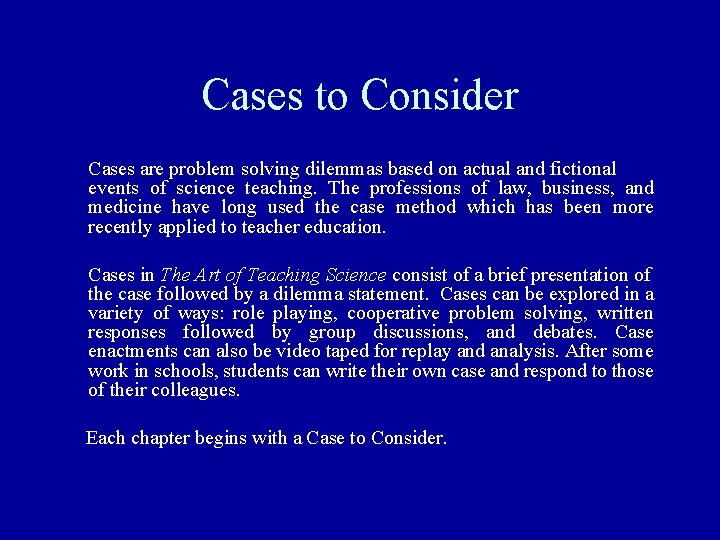 Cases to Consider

Cases are problem solving dilemmas based on actual and fictional events of science teaching. The professions of law, business, and medicine have long used the case method which has been more recently applied to teacher education.

Cases in The Art of Teaching Science consist of a brief presentation of the case followed by a dilemma statement. Cases can be explored in a variety of ways: role playing, cooperative problem solving, written responses followed by group discussions, and debates. Case enactments can also be video taped for replay and analysis. After some work in schools, students can write their own case and respond to those of their colleagues.

Each chapter begins with a Case to Consider.